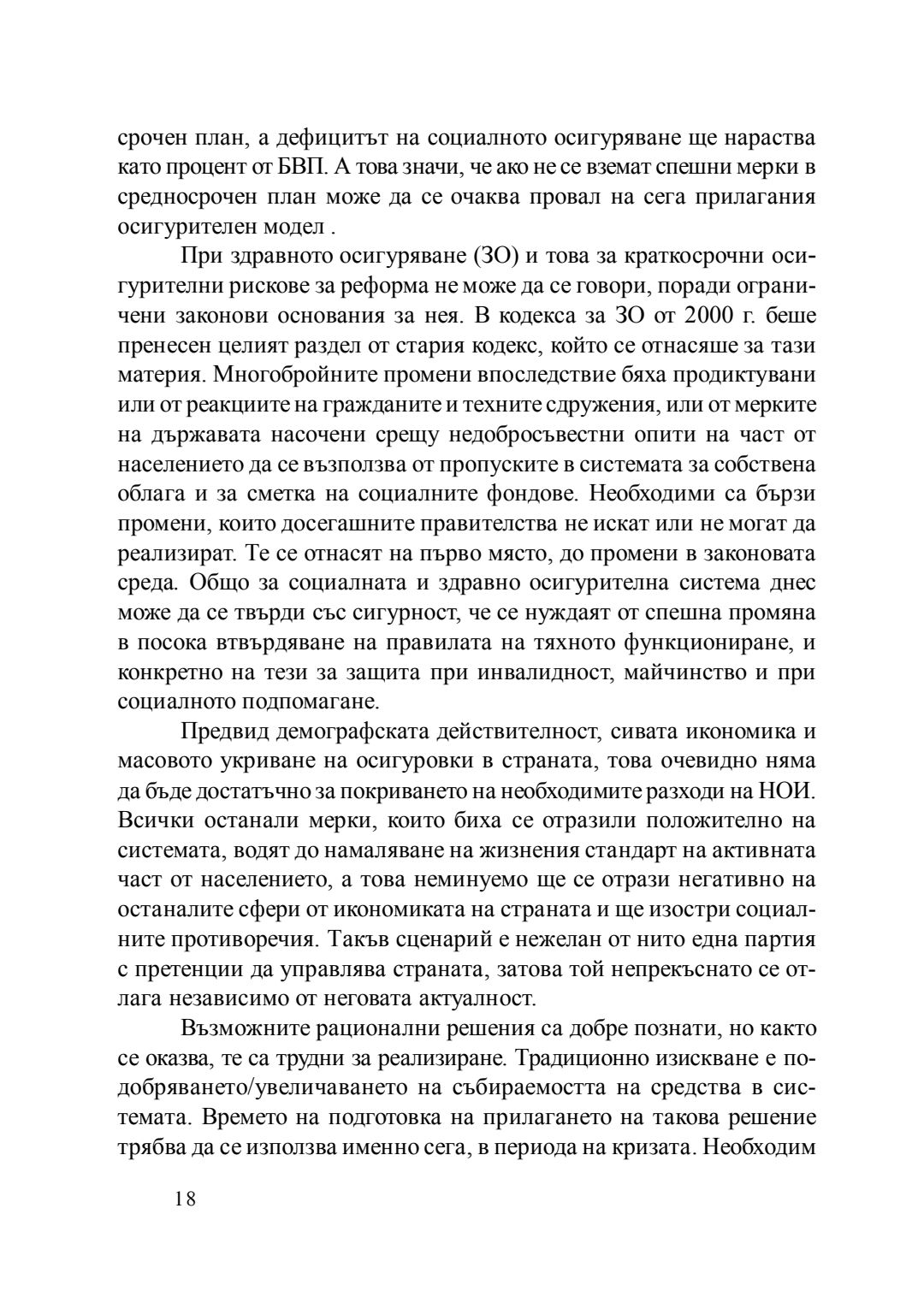 срочен план, а дефицитът на социалното осигуряване ще нараства като процент от БВП. А това значи, че ако не се вземат спешни мерки в средносрочен план може да се очаква провал на сега прилагания осигурителен модел .

При здравното осигуряване (ЗО) и това за краткосрочни осигурителни рискове за реформа не може да се говори, поради ограничени законови основания за нея. В кодекса за ЗО от 2000 г. беше пренесен целият раздел от стария кодекс, който се отнасяше за тази материя. Многобройните промени впоследствие бяха продиктувани или от реакциите на гражданите и техните сдружения, или от мерките на държавата насочени срещу недобросъвестни опити на част от населението да се възползва от пропуските в системата за собствена облага и за сметка на социалните фондове. Необходими са бързи промени, които досегашните правителства не искат или не могат да реализират. Те се отнасят на първо място, до промени в законовата среда. Общо за социалната и здравно осигурителна система днес може да се твърди със сигурност, че се нуждаят от спешна промяна в посока втвърдяване на правилата на тяхното функциониране, и конкретно на тези за защита при инвалидност, майчинство и при социалното подпомагане.

Предвид демографската действителност, сивата икономика и масовото укриване на осигуровки в страната, това очевидно няма да бъде достатъчно за покриването на необходимите разходи на НОИ. Всички останали мерки, които биха се отразили положително на системата, водят до намаляване на жизнения стандарт на активната част от населението, а това неминуемо ще се отрази негативно на останалите сфери от икономиката на страната и ще изостри социалните противоречия. Такъв сценарий е нежелан от нито една партия с претенции да управлява страната, затова той непрекъснато се отлага независимо от неговата актуалност.

Възможните рационални решения са добре познати, но както се оказва, те са трудни за реализиране. Традиционно изискване е подобряването/увеличаването на събираемостта на средства в системата. Времето на подготовка на прилагането на такова решение трябва да се използва именно сега, в периода на кризата. Необходим

18